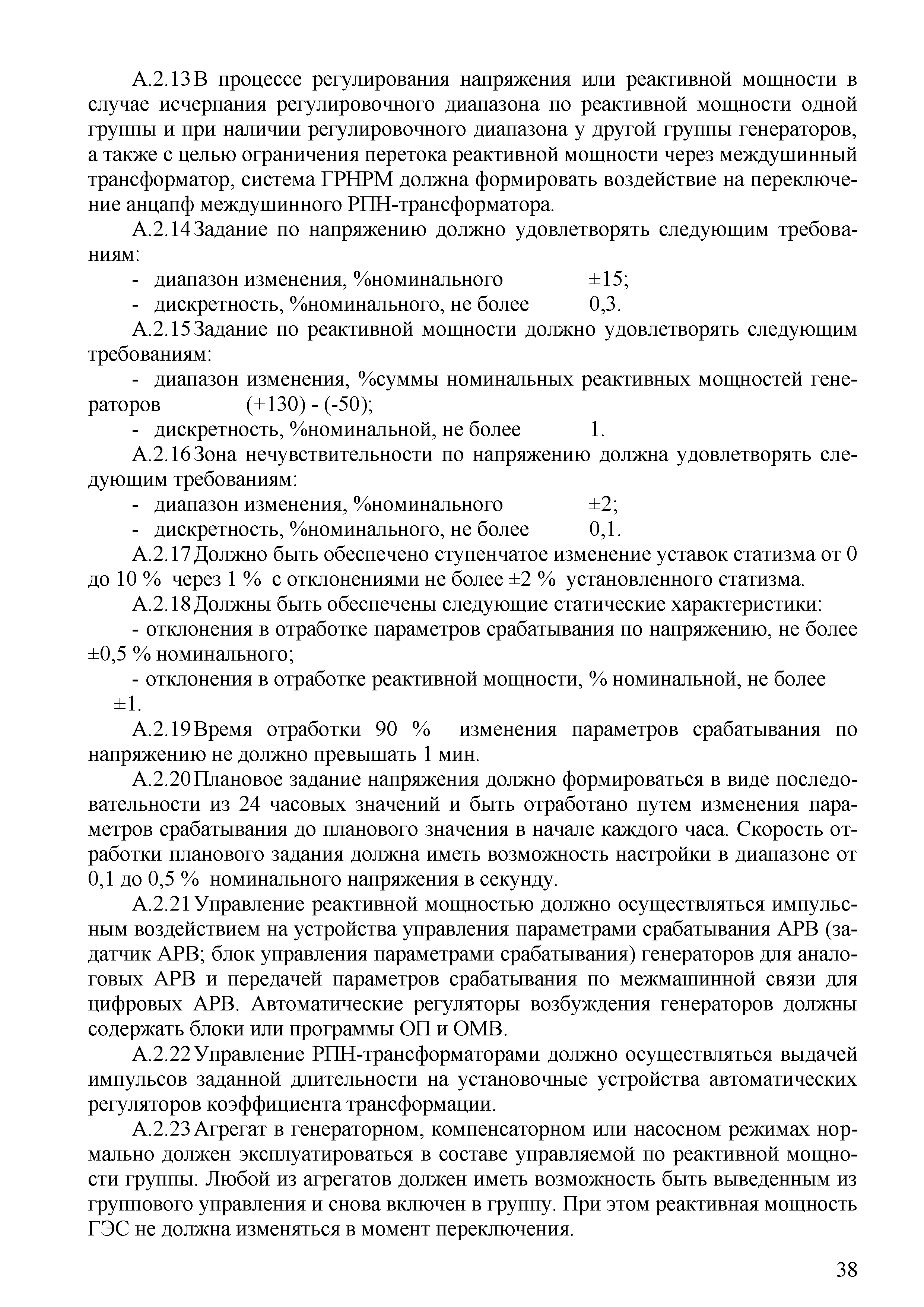 А.2.13 В процессе регулирования напряжения или реактивной мощности в случае исчерпания регулировочного диапазона по реактивной мощности одной группы и при наличии регулировочного диапазона у другой группы генераторов, а также с целью ограничения перетока реактивной мощности через междушинный трансформатор, система ГРНРМ должна формировать воздействие на переключение анцапф междушинного РПН-трансформатора.

А.2.14 Задание по напряжению должно удовлетворять следующим требованиям:

- диапазон изменения, %номинального ±15;
- дискретность, %номинального, не более 0,3.

А.2.15 Задание по реактивной мощности должно удовлетворять следующим требованиям:

- диапазон изменения, %суммы номинальных реактивных мощностей генераторов (+130) - (-50);
- дискретность, %номинальной, не более 1.

А.2.16 Зона нечувствительности по напряжению должна удовлетворять следующим требованиям:

- диапазон изменения, %номинального ±2;
- дискретность, %номинального, не более 0,1.

А.2.17 Должно быть обеспечено ступенчатое изменение уставок статизма от 0 до 10 % через 1 % с отклонениями не более ±2 % установленного статизма.

А.2.18 Должны быть обеспечены следующие статические характеристики:

- отклонения в отработке параметров срабатывания по напряжению, не более ±0,5 % номинального;

- отклонения в отработке реактивной мощности, % номинальной, не более ±1.

А.2.19 Время отработки 90 % изменения параметров срабатывания по напряжению не должно превышать 1 мин.

А.2.20 Плановое задание напряжения должно формироваться в виде последовательности из 24 часовых значений и быть отработано путем изменения параметров срабатывания до планового значения в начале каждого часа. Скорость отработки планового задания должна иметь возможность настройки в диапазоне от 0,1 до 0,5 % номинального напряжения в секунду.

А.2.21 Управление реактивной мощностью должно осуществляться импульсным воздействием на устройства управления параметрами срабатывания АРВ (задатчик АРВ; блок управления параметрами срабатывания) генераторов для аналоговых АРВ и передачей параметров срабатывания по межмашинной связи для цифровых АРВ. Автоматические регуляторы возбуждения генераторов должны содержать блоки или программы ОП и ОМВ.

А.2.22 Управление РПН-трансформаторами должно осуществляться выдачей импульсов заданной длительности на установочные устройства автоматических регуляторов коэффициента трансформации.

А.2.23 Агрегат в генераторном, компенсаторном или насосном режимах нормально должен эксплуатироваться в составе управляемой по реактивной мощности группы. Любой из агрегатов должен иметь возможность быть выведенным из группового управления и снова включен в группу. При этом реактивная мощность ГЭС не должна изменяться в момент переключения.

38